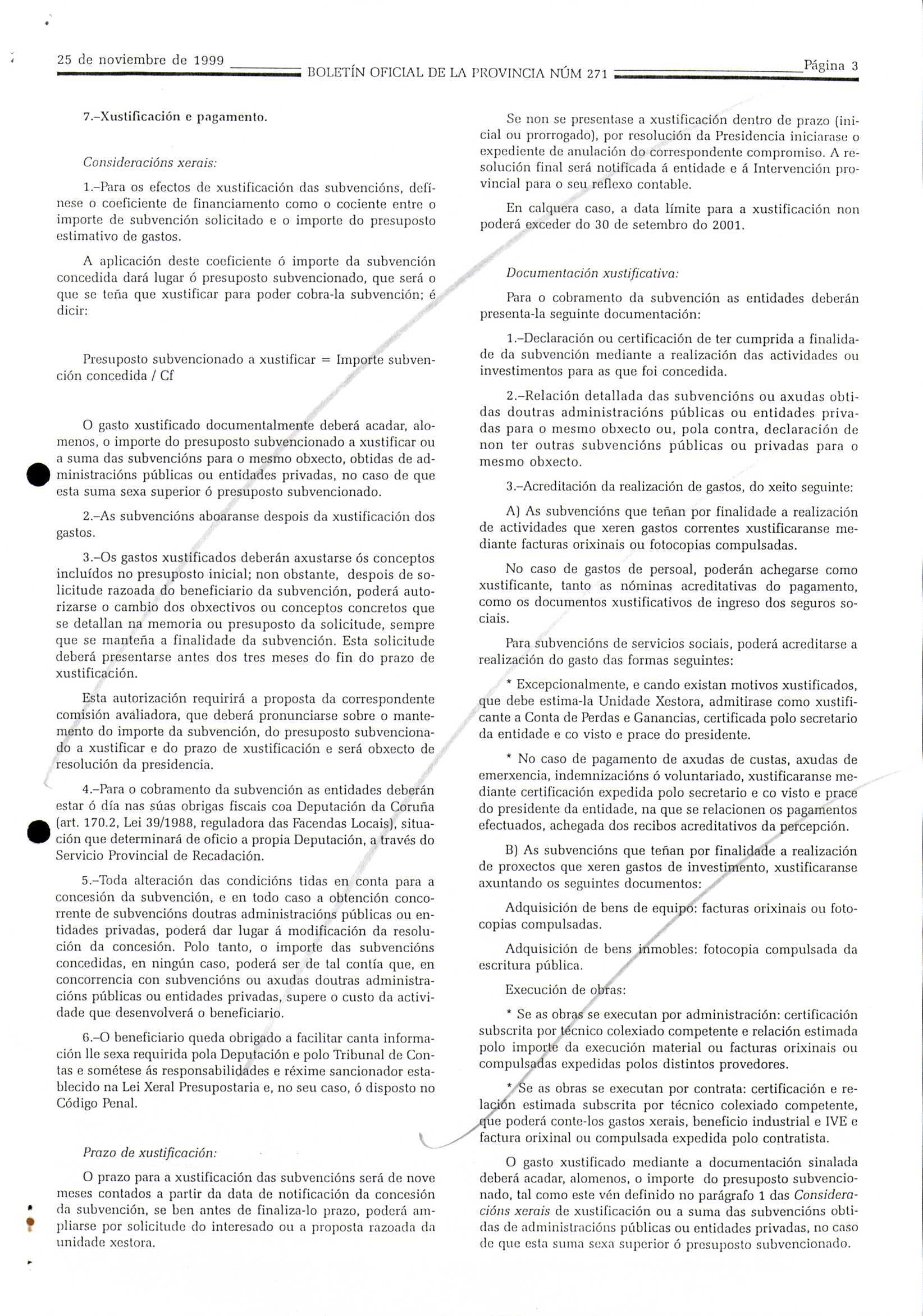 25 de noviembre de 1999 BOLETÍN OFICIAL DE LA PROVINCIA NÚM 271 Página 3

7.–Xustificación e pagamento.

Consideracións xerais:

1.–Para os efectos de xustificación das subvencións, defínese o coeficiente de financiamento como o cociente entre o importe de subvención solicitado e o importe do presuposto estimativo de gastos.

A aplicación deste coeficiente ó importe da subvención concedida dará lugar ó presuposto subvencionado, que será o que se teña que xustificar para poder cobra-la subvención; é dicir:

Presuposto subvencionado a xustificar = Importe subvención concedida / Cf

O gasto xustificado documentalmente deberá acadar, alomenos, o importe do presuposto subvencionado a xustificar ou a suma das subvencións para o mesmo obxecto, obtidas de administracións públicas ou entidades privadas, no caso de que esta suma sexa superior ó presuposto subvencionado.

2.–As subvencións aboaranse despois da xustificación dos gastos.

3.–Os gastos xustificados deberán axustarse ós conceptos incluídos no presuposto inicial; non obstante, despois de solicitude razoada do beneficiario da subvención, poderá autorizarse o cambio dos obxectivos ou conceptos concretos que se detallan na memoria ou presuposto da solicitude, sempre que se manteña a finalidade da subvención. Esta solicitude deberá presentarse antes dos tres meses do fin do prazo de xustificación.

Esta autorización requirirá a proposta da correspondente comisión avaliadora, que deberá pronunciarse sobre o mantemento do importe da subvención, do presuposto subvencionado a xustificar e do prazo de xustificación e será obxecto de resolución da presidencia.

4.–Para o cobramento da subvención as entidades deberán estar ó día nas súas obrigas fiscais coa Deputación da Coruña (art. 170.2, Lei 39/1988, reguladora das Facendas Locais), situación que determinará de oficio a propia Deputación, a través do Servicio Provincial de Recadación.

5.–Toda alteración das condicións tidas en conta para a concesión da subvención, e en todo caso a obtención concorrente de subvencións doutras administracións públicas ou entidades privadas, poderá dar lugar á modificación da resolución da concesión. Polo tanto, o importe das subvencións concedidas, en ningún caso, poderá ser de tal contía que, en concorrencia con subvencións ou axudas doutras administracións públicas ou entidades privadas, supere o custo da actividade que desenvolverá o beneficiario.

6.–O beneficiario queda obrigado a facilitar canta información lle sexa requirida pola Deputación e polo Tribunal de Contas e sométese ás responsabilidades e réxime sancionador establecido na Lei Xeral Presupostaria e, no seu caso, ó disposto no Código Penal.

Prazo de xustificación:

O prazo para a xustificación das subvencións será de nove meses contados a partir da data de notificación da concesión da subvención, se ben antes de finaliza-lo prazo, poderá ampliarse por solicitude do interesado ou a proposta razoada da unidade xestora.

Se non se presentase a xustificación dentro de prazo (inicial ou prorrogado), por resolución da Presidencia iniciarase o expediente de anulación do correspondente compromiso. A resolución final será notificada á entidade e á Intervención provincial para o seu reflexo contable.

En calquera caso, a data límite para a xustificación non poderá exceder do 30 de setembro do 2001.

Documentación xustificativa:

Para o cobramento da subvención as entidades deberán presenta-la seguinte documentación:

1.–Declaración ou certificación de ter cumprida a finalidade da subvención mediante a realización das actividades ou investimentos para as que foi concedida.

2.–Relación detallada das subvencións ou axudas obtidas doutras administracións públicas ou entidades privadas para o mesmo obxecto ou, pola contra, declaración de non ter outras subvencións públicas ou privadas para o mesmo obxecto.

3.–Acreditación da realización de gastos, do xeito seguinte:

A) As subvencións que teñan por finalidade a realización de actividades que xeren gastos correntes xustificaranse mediante facturas orixinais ou fotocopias compulsadas.

No caso de gastos de persoal, poderán achegarse como xustificante, tanto as nóminas acreditativas do pagamento, como os documentos xustificativos de ingreso dos seguros sociais.

Para subvencións de servicios sociais, poderá acreditarse a realización do gasto das formas seguintes:

* Excepcionalmente, e cando existan motivos xustificados, que debe estima-la Unidade Xestora, admitirase como xustificante a Conta de Perdas e Ganancias, certificada polo secretario da entidade e co visto e prace do presidente.

* No caso de pagamento de axudas de custas, axudas de emerxencia, indemnizacións ó voluntariado, xustificaranse mediante certificación expedida polo secretario e co visto e prace do presidente da entidade, na que se relacionen os pagamentos efectuados, achegada dos recibos acreditativos da percepción.

B) As subvencións que teñan por finalidade a realización de proxectos que xeren gastos de investimento, xustificaranse axuntando os seguintes documentos:

Adquisición de bens de equipo: facturas orixinais ou fotocopias compulsadas.

Adquisición de bens inmobles: fotocopia compulsada da escritura pública.

Execución de obras:

* Se as obras se executan por administración: certificación subscrita por técnico colexiado competente e relación estimada polo importe da execución material ou facturas orixinais ou compulsadas expedidas polos distintos provedores.

* Se as obras se executan por contrata: certificación e relación estimada subscrita por técnico colexiado competente, que poderá conte-los gastos xerais, beneficio industrial e IVE e factura orixinal ou compulsada expedida polo contratista.

O gasto xustificado mediante a documentación sinalada deberá acadar, alomenos, o importe do presuposto subvencionado, tal como este vén definido no parágrafo 1 das Consideracións xerais de xustificación ou a suma das subvencións obtidas de administracións públicas ou entidades privadas, no caso de que esta suma sexa superior ó presuposto subvencionado.